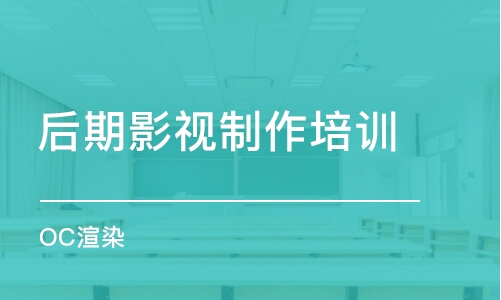 后期影视制作培训

OC渲染